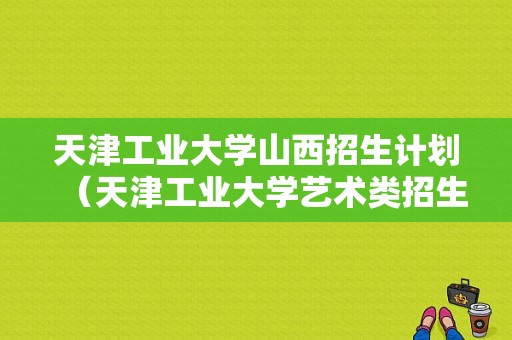 天津工业大学山西招生计划（天津工业大学艺术类招生